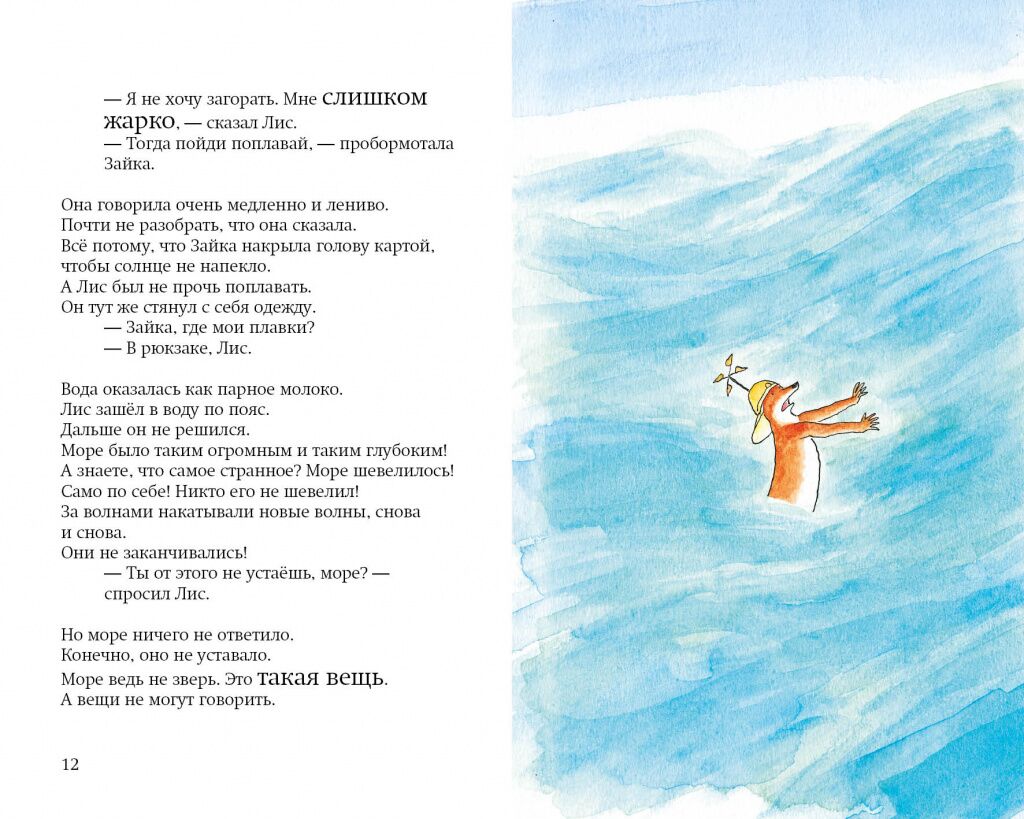 — Я не хочу загорать. Мне слишком жарко, — сказал Лис.
— Тогда пойди поплавай, — пробормотала Зайка.

Она говорила очень медленно и лениво. Почти не разобрать, что она сказала. Всё потому, что Зайка накрыла голову картой, чтобы солнце не напекло. А Лис был не прочь поплавать. Он тут же стянул с себя одежду.
— Зайка, где мои плавки?
— В рюкзаке, Лис.

Вода оказалась как парное молоко. Лис зашёл в воду по пояс. Дальше он не решился. Море было таким огромным и таким глубоким! А знаете, что самое странное? Море шевелилось! Само по себе! Никто его не шевелил! За волнами накатывали новые волны, снова и снова. Они не заканчивались!
— Ты от этого не устаёшь, море? — спросил Лис.

Но море ничего не ответило. Конечно, оно не уставало. Море ведь не зверь. Это такая вещь. А вещи не могут говорить.

12